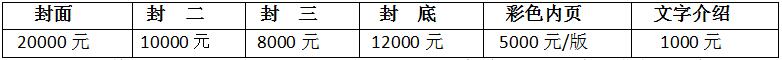 | 封面 | 封　二 | 封　三 | 封　底 | 彩色内页 | 文字介绍 |
|---|---|---|---|---|---|
| 20000 元 | 10000 元 | 8000 元 | 12000 元 | 5000 元/版 | 1000 元 |